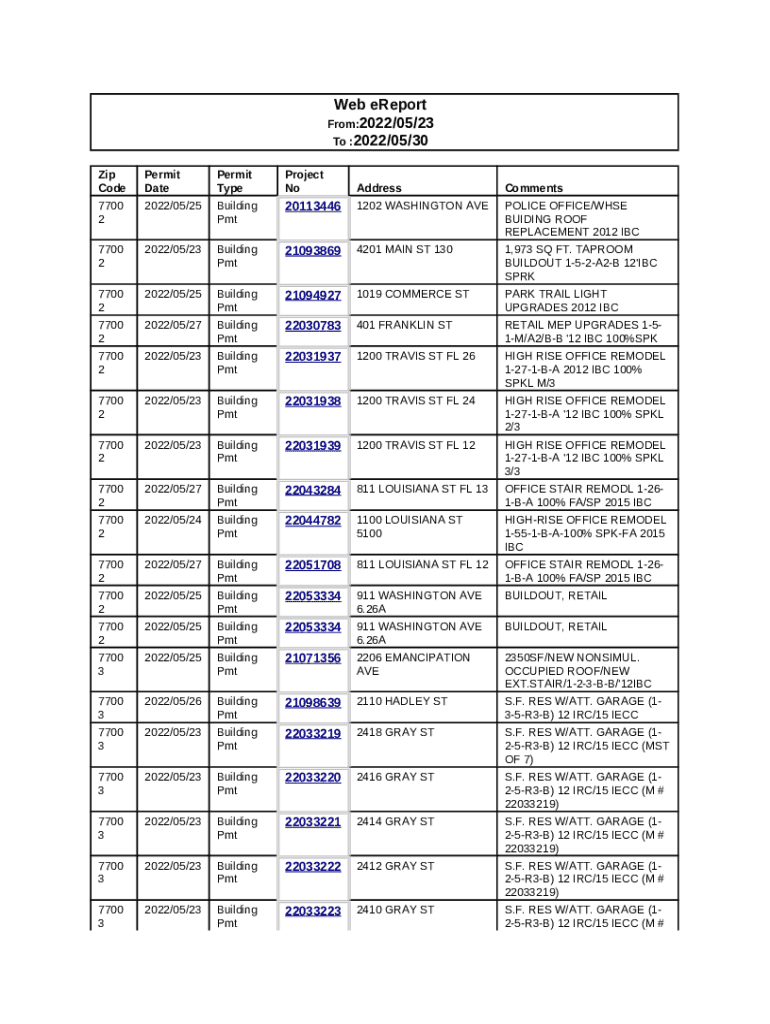 Web eReport
From:2022/05/23
To :2022/05/30

| Zip Code | Permit Date | Permit Type | Project No | Address | Comments |
|---|---|---|---|---|---|
| 77002 | 2022/05/25 | Building Pmt | 20113446 | 1202 WASHINGTON AVE | POLICE OFFICE/WHSE BUIDING ROOF REPLACEMENT 2012 IBC |
| 77002 | 2022/05/23 | Building Pmt | 21093869 | 4201 MAIN ST 130 | 1,973 SQ FT. TAPROOM BUILDOUT 1-5-2-A2-B 12'IBC SPRK |
| 77002 | 2022/05/25 | Building Pmt | 21094927 | 1019 COMMERCE ST | PARK TRAIL LIGHT UPGRADES 2012 IBC |
| 77002 | 2022/05/27 | Building Pmt | 22030783 | 401 FRANKLIN ST | RETAIL MEP UPGRADES 1-5-1-M/A2/B-B '12 IBC 100%SPK |
| 77002 | 2022/05/23 | Building Pmt | 22031937 | 1200 TRAVIS ST FL 26 | HIGH RISE OFFICE REMODEL 1-27-1-B-A 2012 IBC 100% SPKL M/3 |
| 77002 | 2022/05/23 | Building Pmt | 22031938 | 1200 TRAVIS ST FL 24 | HIGH RISE OFFICE REMODEL 1-27-1-B-A '12 IBC 100% SPKL 2/3 |
| 77002 | 2022/05/23 | Building Pmt | 22031939 | 1200 TRAVIS ST FL 12 | HIGH RISE OFFICE REMODEL 1-27-1-B-A '12 IBC 100% SPKL 3/3 |
| 77002 | 2022/05/27 | Building Pmt | 22043284 | 811 LOUISIANA ST FL 13 | OFFICE STAIR REMODL 1-26-1-B-A 100% FA/SP 2015 IBC |
| 77002 | 2022/05/24 | Building Pmt | 22044782 | 1100 LOUISIANA ST 5100 | HIGH-RISE OFFICE REMODEL 1-55-1-B-A-100% SPK-FA 2015 IBC |
| 77002 | 2022/05/27 | Building Pmt | 22051708 | 811 LOUISIANA ST FL 12 | OFFICE STAIR REMODL 1-26-1-B-A 100% FA/SP 2015 IBC |
| 77002 | 2022/05/25 | Building Pmt | 22053334 | 911 WASHINGTON AVE 6.26A | BUILDOUT, RETAIL |
| 77002 | 2022/05/25 | Building Pmt | 22053334 | 911 WASHINGTON AVE 6.26A | BUILDOUT, RETAIL |
| 77003 | 2022/05/25 | Building Pmt | 21071356 | 2206 EMANCIPATION AVE | 2350SF/NEW NONSIMUL. OCCUPIED ROOF/NEW EXT.STAIR/1-2-3-B-B/'12IBC |
| 77003 | 2022/05/26 | Building Pmt | 21098639 | 2110 HADLEY ST | S.F. RES W/ATT. GARAGE (1-3-5-R3-B) 12 IRC/15 IECC |
| 77003 | 2022/05/23 | Building Pmt | 22033219 | 2418 GRAY ST | S.F. RES W/ATT. GARAGE (1-2-5-R3-B) 12 IRC/15 IECC (MST OF 7) |
| 77003 | 2022/05/23 | Building Pmt | 22033220 | 2416 GRAY ST | S.F. RES W/ATT. GARAGE (1-2-5-R3-B) 12 IRC/15 IECC (M # 22033219) |
| 77003 | 2022/05/23 | Building Pmt | 22033221 | 2414 GRAY ST | S.F. RES W/ATT. GARAGE (1-2-5-R3-B) 12 IRC/15 IECC (M # 22033219) |
| 77003 | 2022/05/23 | Building Pmt | 22033222 | 2412 GRAY ST | S.F. RES W/ATT. GARAGE (1-2-5-R3-B) 12 IRC/15 IECC (M # 22033219) |
| 77003 | 2022/05/23 | Building Pmt | 22033223 | 2410 GRAY ST | S.F. RES W/ATT. GARAGE (1-2-5-R3-B) 12 IRC/15 IECC (M # |